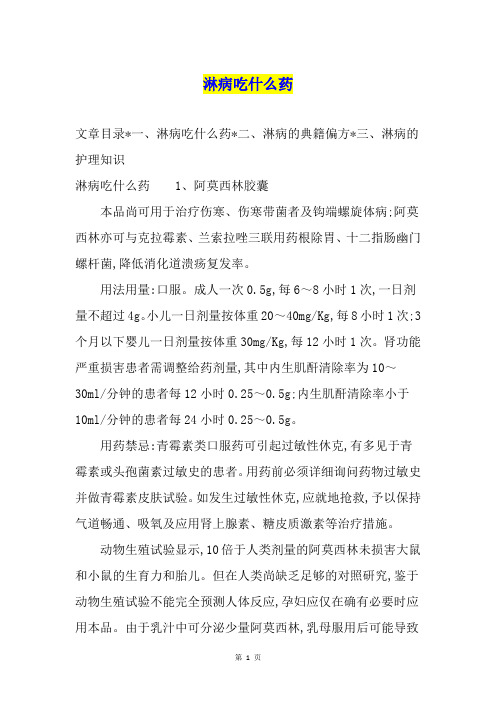 淋病吃什么药

文章目录*一、淋病吃什么药*二、淋病的典籍偏方*三、淋病的护理知识

淋病吃什么药　　1、阿莫西林胶囊

本品尚可用于治疗伤寒、伤寒带菌者及钩端螺旋体病;阿莫西林亦可与克拉霉素、兰索拉唑三联用药根除胃、十二指肠幽门螺杆菌,降低消化道溃疡复发率。

用法用量:口服。成人一次0.5g,每6～8小时1次,一日剂量不超过4g。小儿一日剂量按体重20～40mg/Kg,每8小时1次;3个月以下婴儿一日剂量按体重30mg/Kg,每12小时1次。肾功能严重损害患者需调整给药剂量,其中内生肌酐清除率为10～30ml/分钟的患者每12小时0.25～0.5g;内生肌酐清除率小于10ml/分钟的患者每24小时0.25～0.5g。

用药禁忌:青霉素类口服药可引起过敏性休克,有多见于青霉素或头孢菌素过敏史的患者。用药前必须详细询问药物过敏史并做青霉素皮肤试验。如发生过敏性休克,应就地抢救,予以保持气道畅通、吸氧及应用肾上腺素、糖皮质激素等治疗措施。

动物生殖试验显示,10倍于人类剂量的阿莫西林未损害大鼠和小鼠的生育力和胎儿。但在人类尚缺乏足够的对照研究,鉴于动物生殖试验不能完全预测人体反应,孕妇应仅在确有必要时应用本品。由于乳汁中可分泌少量阿莫西林,乳母服用后可能导致

第 1 页